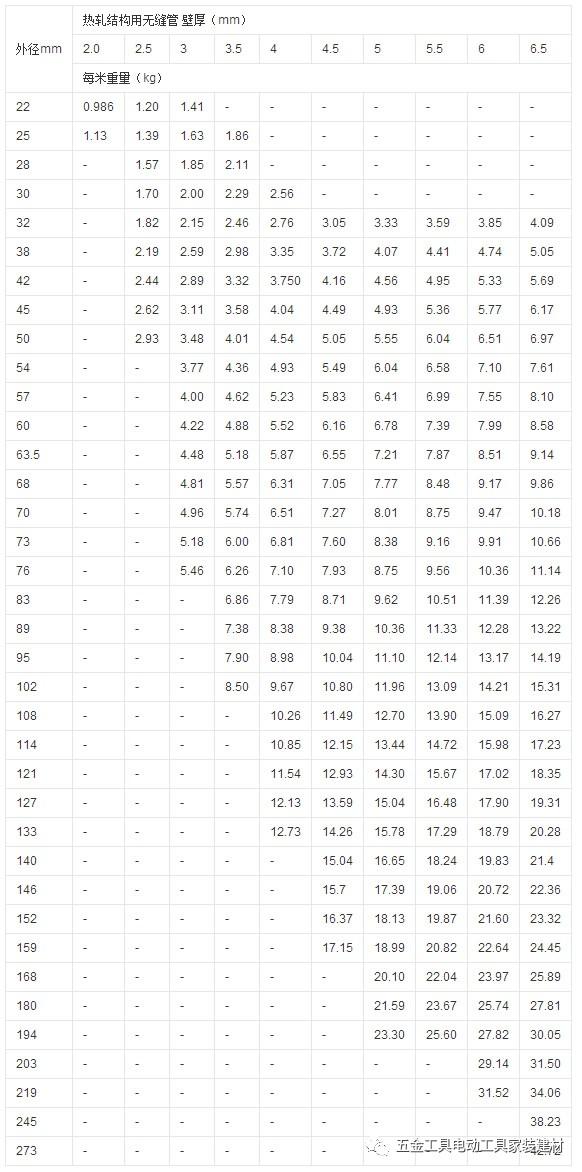 | 外径mm | 热轧结构用无缝管 壁厚（mm） | | | | | | | | | |
|---|---|---|---|---|---|---|---|---|---|---|
| | 2.0 | 2.5 | 3 | 3.5 | 4 | 4.5 | 5 | 5.5 | 6 | 6.5 |
| | 每米重量（kg） | | | | | | | | | |
| 22 | 0.986 | 1.20 | 1.41 | - | - | - | - | - | - | - |
| 25 | 1.13 | 1.39 | 1.63 | 1.86 | - | - | - | - | - | - |
| 28 | - | 1.57 | 1.85 | 2.11 | - | - | - | - | - | - |
| 30 | - | 1.70 | 2.00 | 2.29 | 2.56 | - | - | - | - | - |
| 32 | - | 1.82 | 2.15 | 2.46 | 2.76 | 3.05 | 3.33 | 3.59 | 3.85 | 4.09 |
| 38 | - | 2.19 | 2.59 | 2.98 | 3.35 | 3.72 | 4.07 | 4.41 | 4.74 | 5.05 |
| 42 | - | 2.44 | 2.89 | 3.32 | 3.750 | 4.16 | 4.56 | 4.95 | 5.33 | 5.69 |
| 45 | - | 2.62 | 3.11 | 3.58 | 4.04 | 4.49 | 4.93 | 5.36 | 5.77 | 6.17 |
| 50 | - | 2.93 | 3.48 | 4.01 | 4.54 | 5.05 | 5.55 | 6.04 | 6.51 | 6.97 |
| 54 | - | - | 3.77 | 4.36 | 4.93 | 5.49 | 6.04 | 6.58 | 7.10 | 7.61 |
| 57 | - | - | 4.00 | 4.62 | 5.23 | 5.83 | 6.41 | 6.99 | 7.55 | 8.10 |
| 60 | - | - | 4.22 | 4.88 | 5.52 | 6.16 | 6.78 | 7.39 | 7.99 | 8.58 |
| 63.5 | - | - | 4.48 | 5.18 | 5.87 | 6.55 | 7.21 | 7.87 | 8.51 | 9.14 |
| 68 | - | - | 4.81 | 5.57 | 6.31 | 7.05 | 7.77 | 8.48 | 9.17 | 9.86 |
| 70 | - | - | 4.96 | 5.74 | 6.51 | 7.27 | 8.01 | 8.75 | 9.47 | 10.18 |
| 73 | - | - | 5.18 | 6.00 | 6.81 | 7.60 | 8.38 | 9.16 | 9.91 | 10.66 |
| 76 | - | - | 5.46 | 6.26 | 7.10 | 7.93 | 8.75 | 9.56 | 10.36 | 11.14 |
| 83 | - | - | - | 6.86 | 7.79 | 8.71 | 9.62 | 10.51 | 11.39 | 12.26 |
| 89 | - | - | - | 7.38 | 8.38 | 9.38 | 10.36 | 11.33 | 12.28 | 13.22 |
| 95 | - | - | - | 7.90 | 8.98 | 10.04 | 11.10 | 12.14 | 13.17 | 14.19 |
| 102 | - | - | - | 8.50 | 9.67 | 10.80 | 11.96 | 13.09 | 14.21 | 15.31 |
| 108 | - | - | - | - | 10.26 | 11.49 | 12.70 | 13.90 | 15.09 | 16.27 |
| 114 | - | - | - | - | 10.85 | 12.15 | 13.44 | 14.72 | 15.98 | 17.23 |
| 121 | - | - | - | - | 11.54 | 12.93 | 14.30 | 15.67 | 17.02 | 18.35 |
| 127 | - | - | - | - | 12.13 | 13.59 | 15.04 | 16.48 | 17.90 | 19.31 |
| 133 | - | - | - | - | 12.73 | 14.26 | 15.78 | 17.29 | 18.79 | 20.28 |
| 140 | - | - | - | - | - | 15.04 | 16.65 | 18.24 | 19.83 | 21.4 |
| 146 | - | - | - | - | - | 15.7 | 17.39 | 19.06 | 20.72 | 22.36 |
| 152 | - | - | - | - | - | 16.37 | 18.13 | 19.87 | 21.60 | 23.32 |
| 159 | - | - | - | - | - | 17.15 | 18.99 | 20.82 | 22.64 | 24.45 |
| 168 | - | - | - | - | - | - | 20.10 | 22.04 | 23.97 | 25.89 |
| 180 | - | - | - | - | - | - | 21.59 | 23.67 | 25.74 | 27.81 |
| 194 | - | - | - | - | - | - | 23.30 | 25.60 | 27.82 | 30.05 |
| 203 | - | - | - | - | - | - | - | - | 29.14 | 31.50 |
| 219 | - | - | - | - | - | - | - | - | 31.52 | 34.06 |
| 245 | - | - | - | - | - | - | - | - | - | 38.23 |
| 273 | - | - | - | - | - | - | - | - | - | - |

五金工具电动工具家装建材